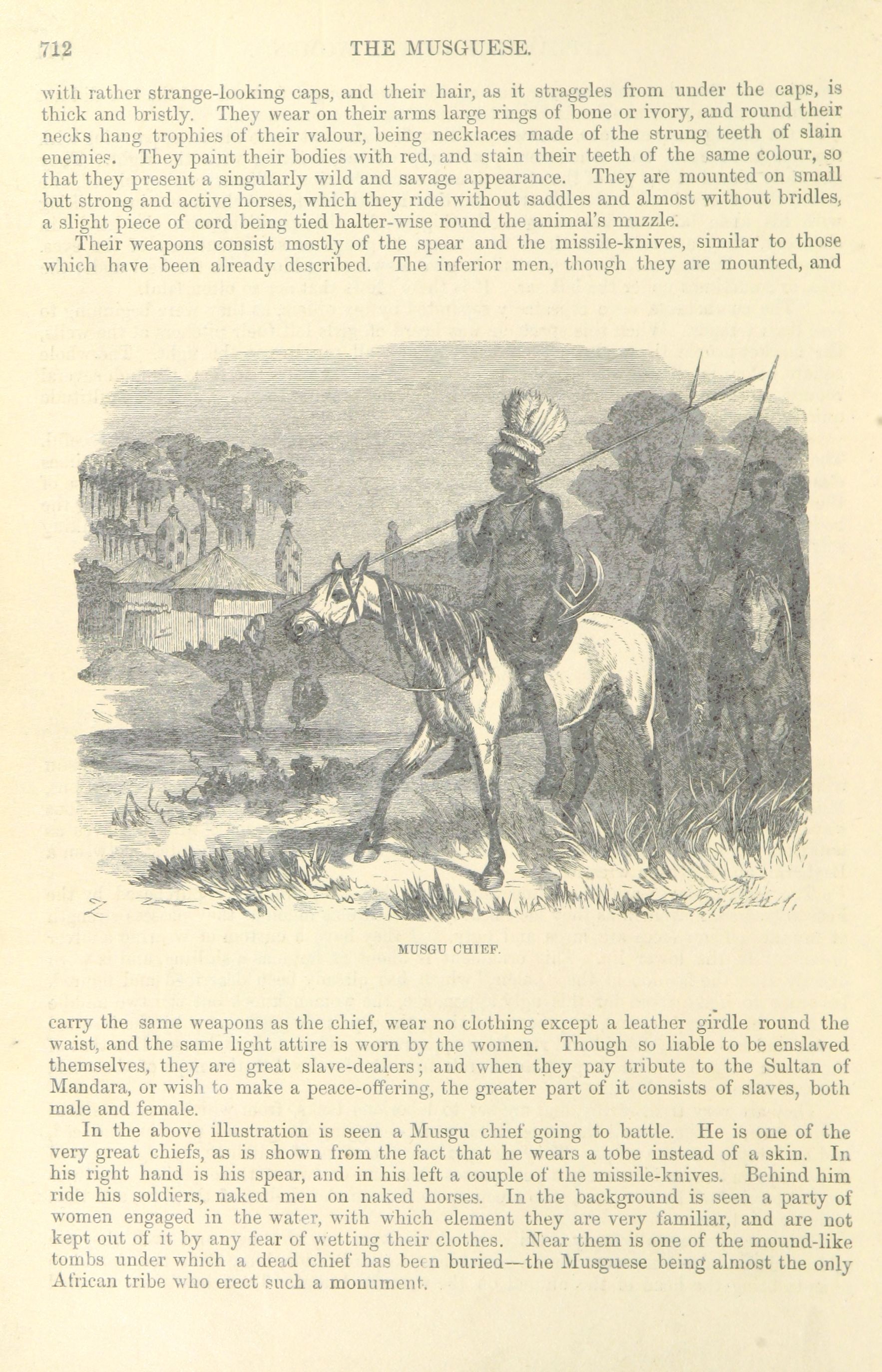 712 THE MUSGUESE.

with rather strange-looking caps, and their hair, as it straggles from under the caps, is thick and bristly. They wear on their arms large rings of bone or ivory, and round their necks hang trophies of their valour, being necklaces made of the strung teeth of slain enemies. They paint their bodies with red, and stain their teeth of the same colour, so that they present a singularly wild and savage appearance. They are mounted on small but strong and active horses, which they ride without saddles and almost without bridles, a slight piece of cord being tied halter-wise round the animal's muzzle.

Their weapons consist mostly of the spear and the missile-knives, similar to those which have been already described. The inferior men, though they are mounted, and

MUSGU CHIEF.

carry the same weapons as the chief, wear no clothing except a leather girdle round the waist, and the same light attire is worn by the women. Though so liable to be enslaved themselves, they are great slave-dealers; and when they pay tribute to the Sultan of Mandara, or wish to make a peace-offering, the greater part of it consists of slaves, both male and female.

In the above illustration is seen a Musgu chief going to battle. He is one of the very great chiefs, as is shown from the fact that he wears a tobe instead of a skin. In his right hand is his spear, and in his left a couple of the missile-knives. Behind him ride his soldiers, naked men on naked horses. In the background is seen a party of women engaged in the water, with which element they are very familiar, and are not kept out of it by any fear of wetting their clothes. Near them is one of the mound-like tombs under which a dead chief has been buried—the Musguese being almost the only African tribe who erect such a monument.